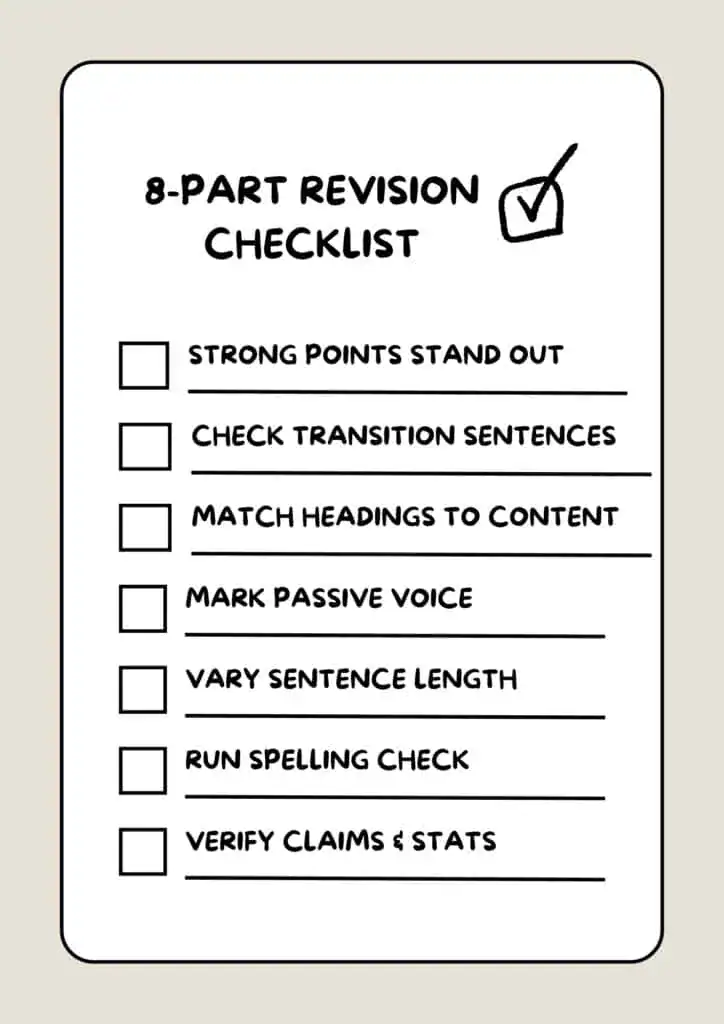 8-PART REVISION CHECKLIST

STRONG POINTS STAND OUT

CHECK TRANSITION SENTENCES

MATCH HEADINGS TO CONTENT

MARK PASSIVE VOICE

VARY SENTENCE LENGTH

RUN SPELLING CHECK

VERIFY CLAIMS & STATS